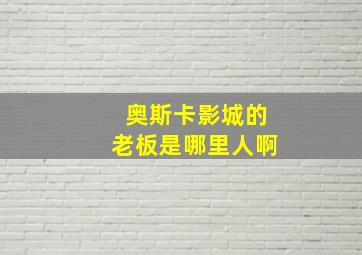 奥斯卡影城的
老板是哪里人啊